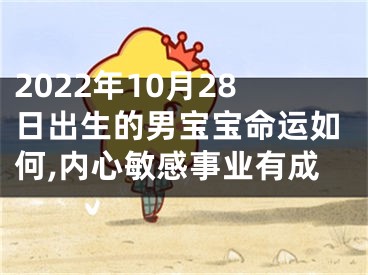 2022年10月28日出生的男宝宝命运如何,内心敏感事业有成